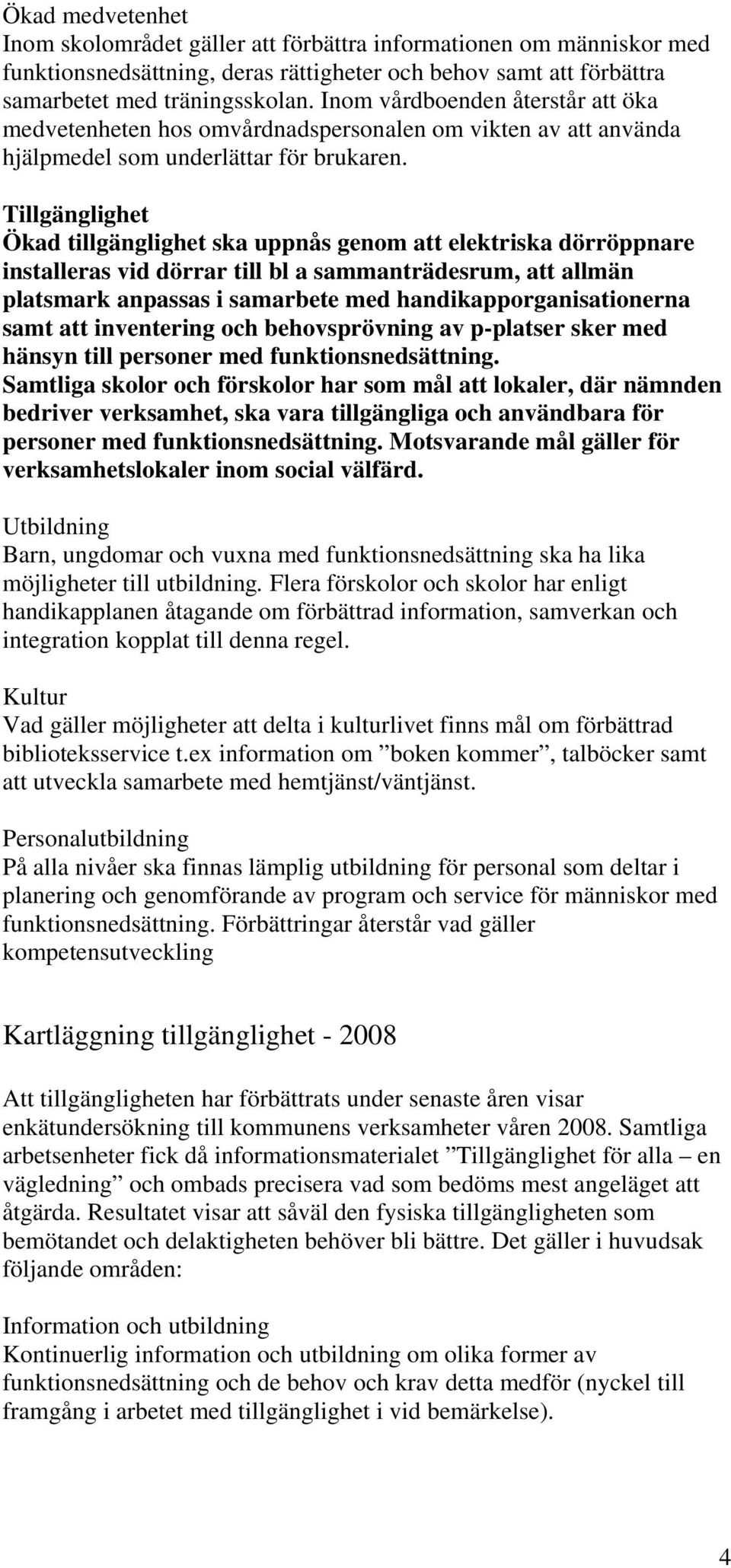 Ökad medvetenhet
Inom skolområdet gäller att förbättra informationen om människor med funktionsnedsättning, deras rättigheter och behov samt att förbättra samarbetet med träningsskolan. Inom vårdboenden återstår att öka medvetenheten hos omvårdnadspersonalen om vikten av att använda hjälpmedel som underlättar för brukaren.

Tillgänglighet
Ökad tillgänglighet ska uppnås genom att elektriska dörröppnare installeras vid dörrar till bl a sammanträdesrum, att allmän platsmark anpassas i samarbete med handikapporganisationerna samt att inventering och behovsprövning av p-platser sker med hänsyn till personer med funktionsnedsättning.
Samtliga skolor och förskolor har som mål att lokaler, där nämnden bedriver verksamhet, ska vara tillgängliga och användbara för personer med funktionsnedsättning. Motsvarande mål gäller för verksamhetslokaler inom social välfärd.

Utbildning
Barn, ungdomar och vuxna med funktionsnedsättning ska ha lika möjligheter till utbildning. Flera förskolor och skolor har enligt handikapplanen åtagande om förbättrad information, samverkan och integration kopplat till denna regel.

Kultur
Vad gäller möjligheter att delta i kulturlivet finns mål om förbättrad biblioteksservice t.ex information om ”boken kommer”, talböcker samt att utveckla samarbete med hemtjänst/väntjänst.

Personalutbildning
På alla nivåer ska finnas lämplig utbildning för personal som deltar i planering och genomförande av program och service för människor med funktionsnedsättning. Förbättringar återstår vad gäller kompetensutveckling

Kartläggning tillgänglighet - 2008

Att tillgängligheten har förbättrats under senaste åren visar enkätundersökning till kommunens verksamheter våren 2008. Samtliga arbetsenheter fick då informationsmaterialet ”Tillgänglighet för alla – en vägledning” och ombads precisera vad som bedöms mest angeläget att åtgärda. Resultatet visar att såväl den fysiska tillgängligheten som bemötandet och delaktigheten behöver bli bättre. Det gäller i huvudsak följande områden:

Information och utbildning
Kontinuerlig information och utbildning om olika former av funktionsnedsättning och de behov och krav detta medför (nyckel till framgång i arbetet med tillgänglighet i vid bemärkelse).

4